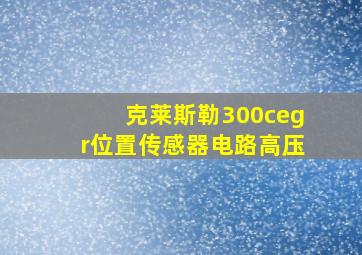 克莱斯勒300cegr位置传感器电路高压